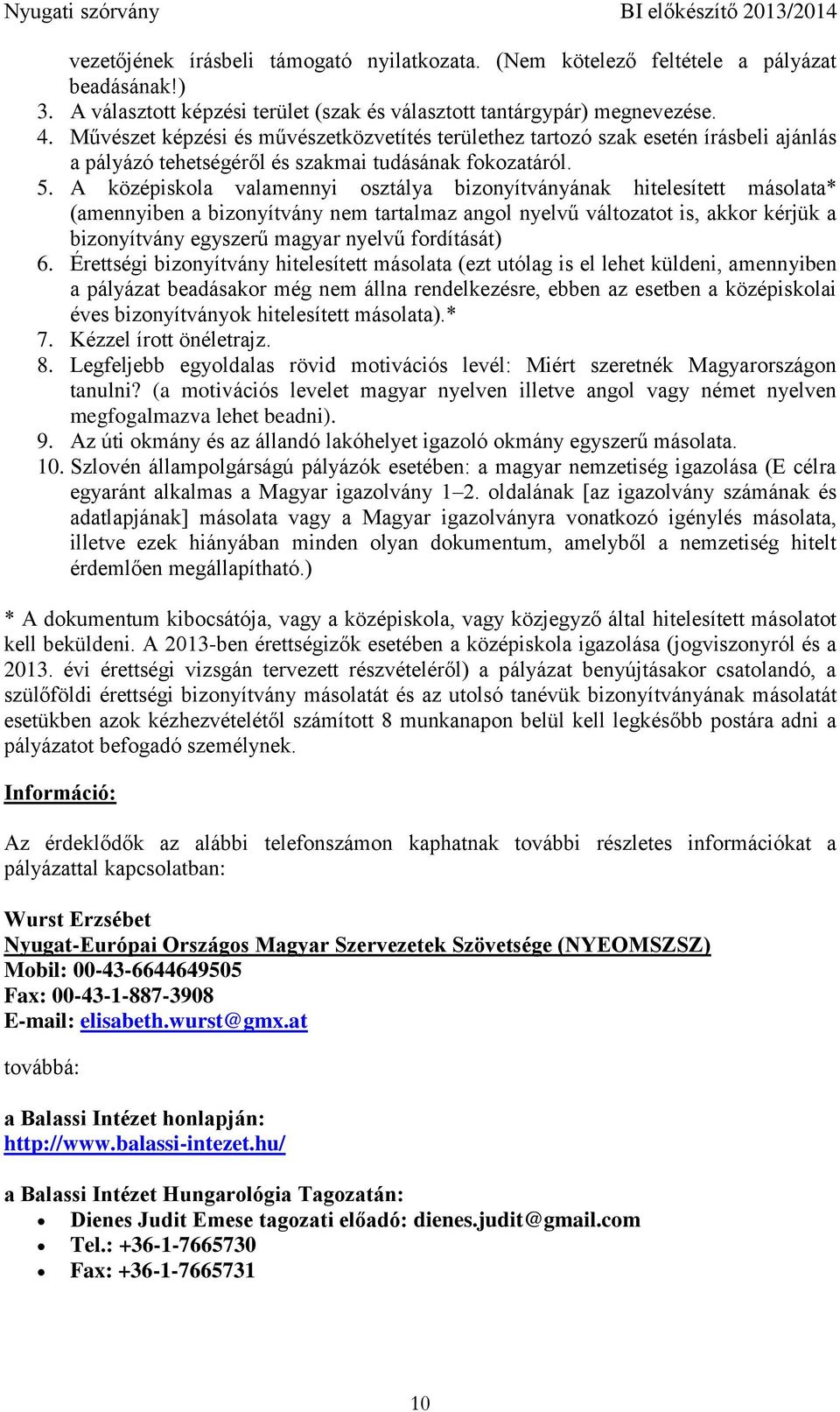 Nyugati szórvány BI előkészítő 2013/2014

vezetőjének írásbeli támogató nyilatkozata. (Nem kötelező feltétele a pályázat beadásának!)
3. A választott képzési terület (szak és választott tantárgypár) megnevezése.
4. Művészet képzési és művészetközvetítés területhez tartozó szak esetén írásbeli ajánlás a pályázó tehetségéről és szakmai tudásának fokozatáról.
5. A középiskola valamennyi osztálya bizonyítványának hitelesített másolata* (amennyiben a bizonyítvány nem tartalmaz angol nyelvű változatot is, akkor kérjük a bizonyítvány egyszerű magyar nyelvű fordítását)
6. Érettségi bizonyítvány hitelesített másolata (ezt utólag is el lehet küldeni, amennyiben a pályázat beadásakor még nem állna rendelkezésre, ebben az esetben a középiskolai éves bizonyítványok hitelesített másolata).*
7. Kézzel írott önéletrajz.
8. Legfeljebb egyoldalas rövid motivációs levél: Miért szeretnék Magyarországon tanulni? (a motivációs levelet magyar nyelven illetve angol vagy német nyelven megfogalmazva lehet beadni).
9. Az úti okmány és az állandó lakóhelyet igazoló okmány egyszerű másolata.
10. Szlovén állampolgárságú pályázók esetében: a magyar nemzetiség igazolása (E célra egyaránt alkalmas a Magyar igazolvány 1–2. oldalának [az igazolvány számának és adatlapjának] másolata vagy a Magyar igazolványra vonatkozó igénylés másolata, illetve ezek hiányában minden olyan dokumentum, amelyből a nemzetiség hitelt érdemlően megállapítható.)

* A dokumentum kibocsátója, vagy a középiskola, vagy közjegyző által hitelesített másolatot kell beküldeni. A 2013-ben érettségizők esetében a középiskola igazolása (jogviszonyról és a 2013. évi érettségi vizsgán tervezett részvételéről) a pályázat benyújtásakor csatolandó, a szülőföldi érettségi bizonyítvány másolatát és az utolsó tanévük bizonyítványának másolatát esetükben azok kézhezvételétől számított 8 munkanapon belül kell legkésőbb postára adni a pályázatot befogadó személynek.

Információ:

Az érdeklődők az alábbi telefonszámon kaphatnak további részletes információkat a pályázattal kapcsolatban:

Wurst Erzsébet
Nyugat-Európai Országos Magyar Szervezetek Szövetsége (NYEOMSZSZ)
Mobil: 00-43-6644649505
Fax: 00-43-1-887-3908
E-mail: elisabeth.wurst@gmx.at

továbbá:

a Balassi Intézet honlapján:
http://www.balassi-intezet.hu/

a Balassi Intézet Hungarológia Tagozatán:
• Dienes Judit Emese tagozati előadó: dienes.judit@gmail.com
• Tel.: +36-1-7665730
• Fax: +36-1-7665731

10